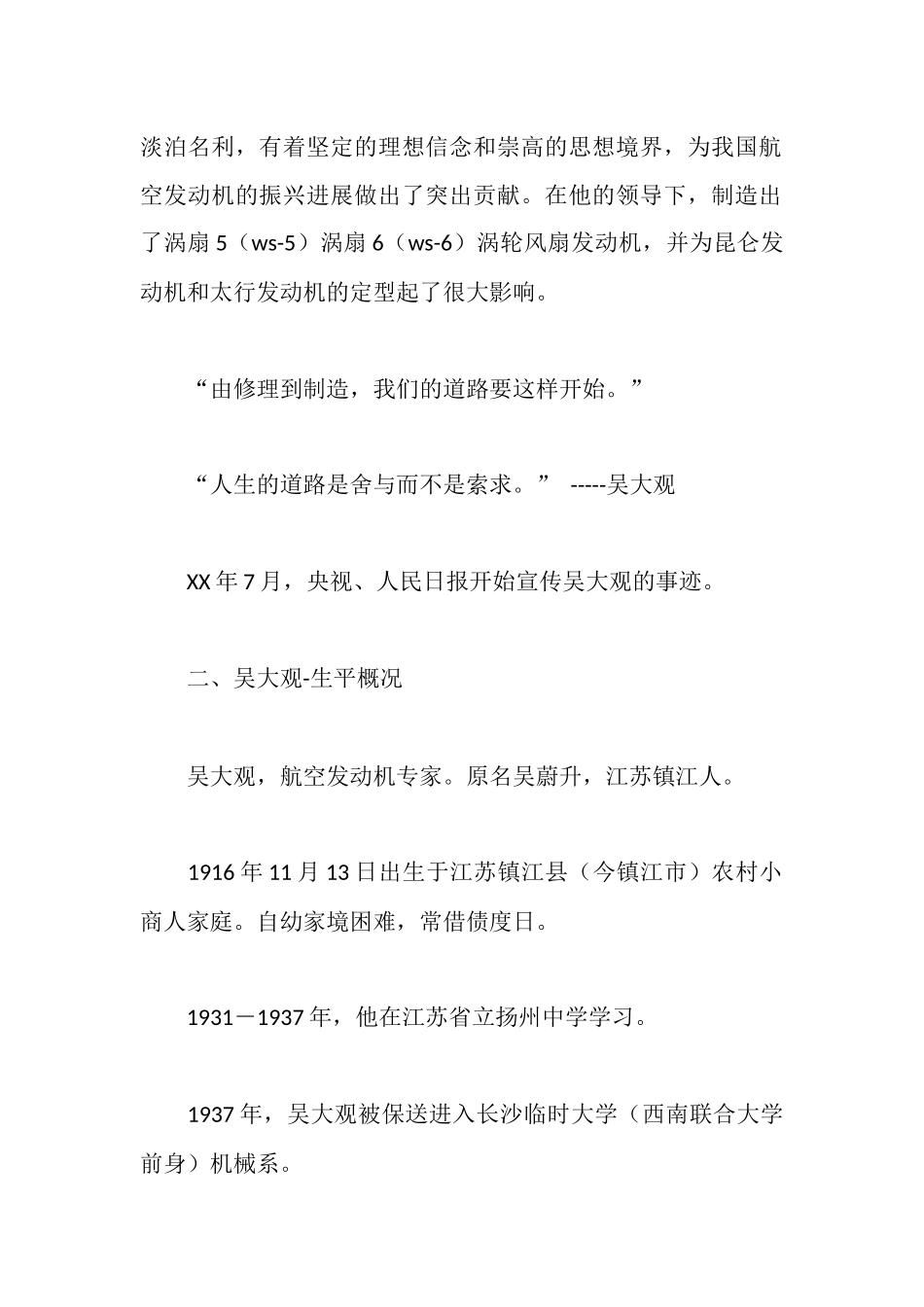 淡泊名利，有着坚定的理想信念和崇高的思想境界，为我国航空发动机的振兴进展做出了突出贡献。在他的领导下，制造出了涡扇 5（ws-5）涡扇 6（ws-6）涡轮风扇发动机，并为昆仑发动机和太行发动机的定型起了很大影响。

“由修理到制造，我们的道路要这样开始。”

“人生的道路是舍与而不是索求。” -----吴大观

XX 年 7 月，央视、人民日报开始宣传吴大观的事迹。

二、吴大观-生平概况

吴大观，航空发动机专家。原名吴蔚升，江苏镇江人。

1916 年 11 月 13 日出生于江苏镇江县（今镇江市）农村小商人家庭。自幼家境困难，常借债度日。

1931－1937 年，他在江苏省立扬州中学学习。

1937 年，吴大观被保送进入长沙临时大学（西南联合大学前身）机械系。